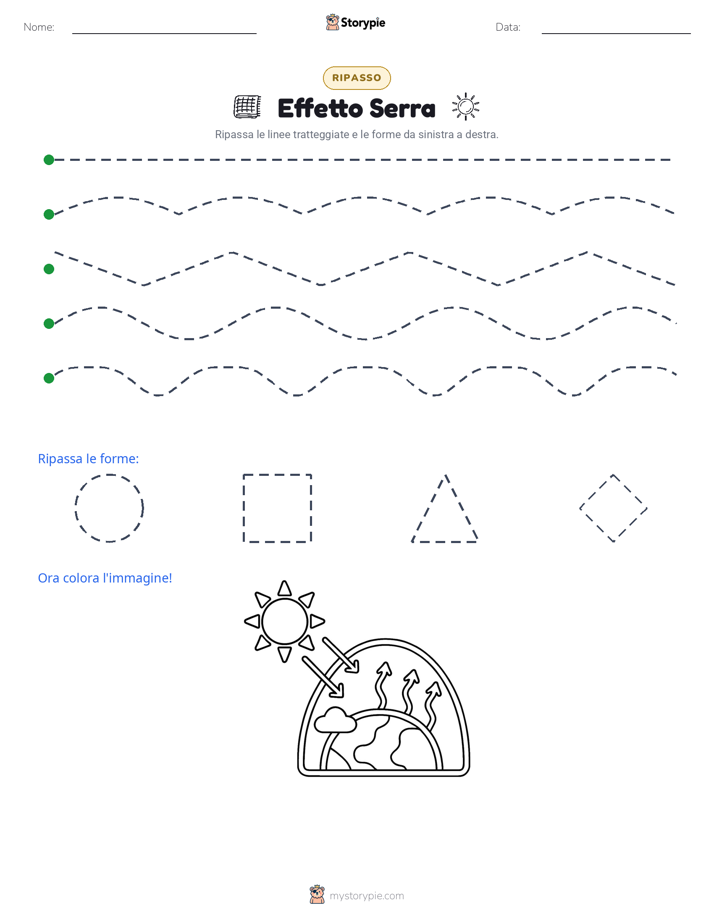 Nome:

Storypie

Data:

RIPASSO

Effetto Serra

Ripassa le linee tratteggiate e le forme da sinistra a destra.

Ripassa le forme:

Ora colora l'immagine!

mystorypie.com